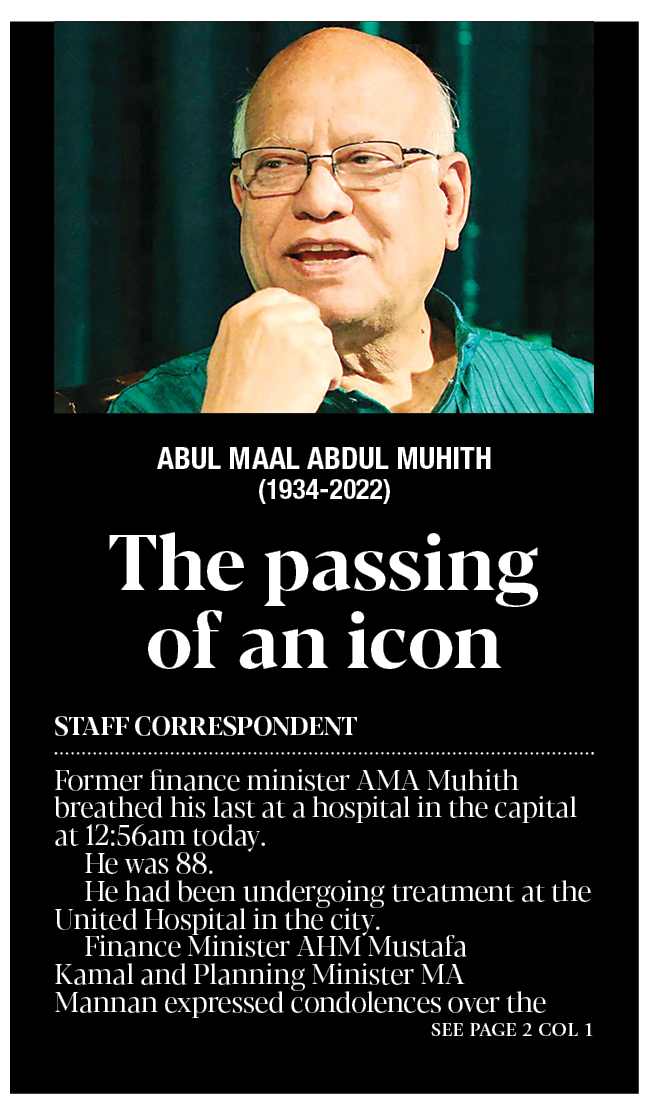 ABUL MAAL ABDUL MUHITH
(1934-2022)

The passing of an icon

STAFF CORRESPONDENT

Former finance minister AMA Muhith breathed his last at a hospital in the capital at 12:56am today.

He was 88.

He had been undergoing treatment at the United Hospital in the city.

Finance Minister AHM Mustafa Kamal and Planning Minister MA Mannan expressed condolences over the

SEE PAGE 2 COL 1